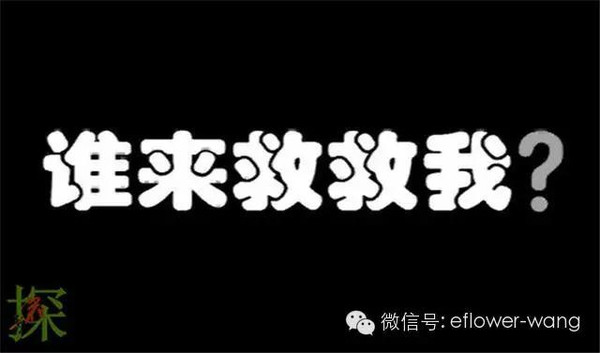 谁来救救我?

探

微信号: eflower-wang